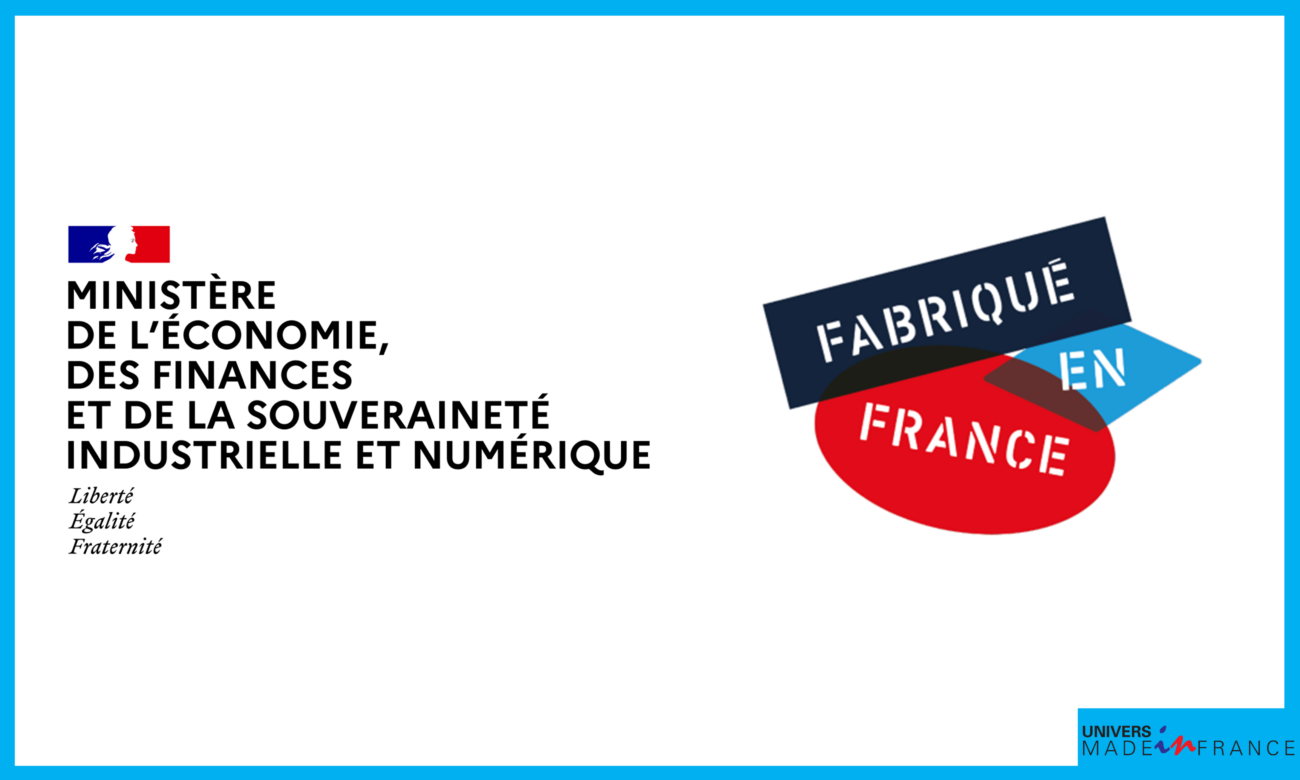 MINISTÈRE
DE L'ÉCONOMIE,
DES FINANCES
ET DE LA SOUVERAINETÉ
INDUSTRIELLE ET NUMÉRIQUE

Liberté
Égalité
Fraternité

FABRIQUÉ
EN
FRANCE

UNIVERS
MADE in FRANCE